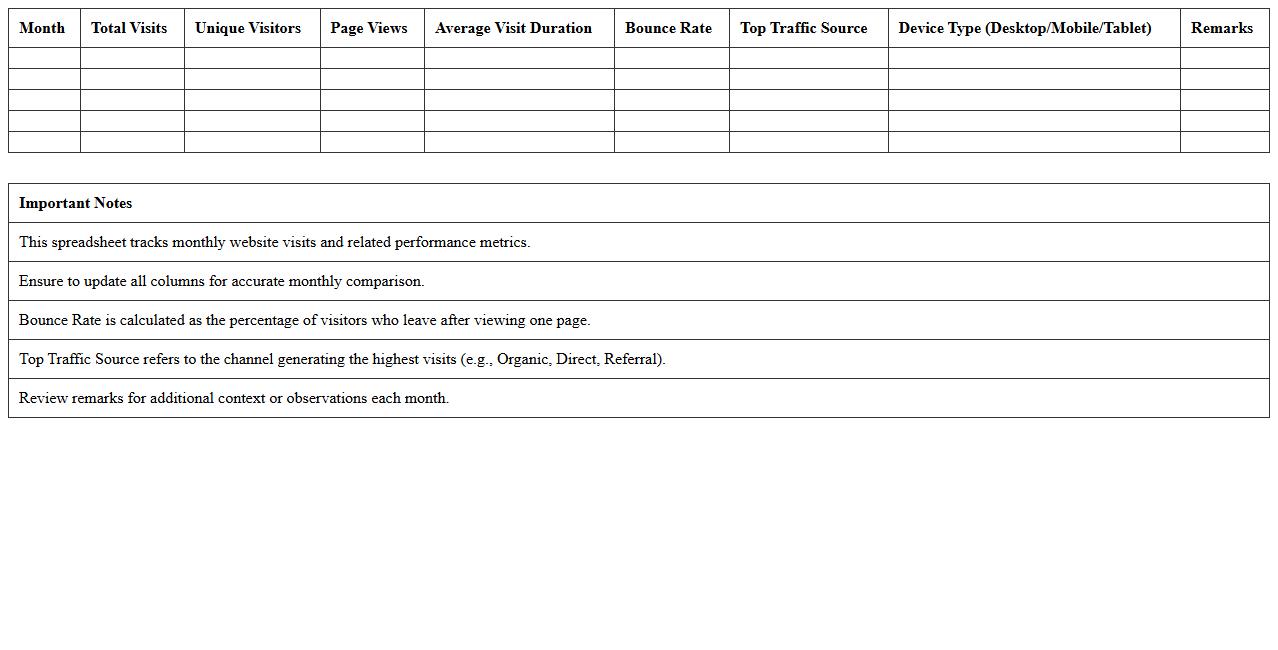 | Month | Total Visits | Unique Visitors | Page Views | Average Visit Duration | Bounce Rate | Top Traffic Source | Device Type (Desktop/Mobile/Tablet) | Remarks |
|---|---|---|---|---|---|---|---|---|
| | | | | | | | | |
| | | | | | | | | |
| | | | | | | | | |
| | | | | | | | | |
| | | | | | | | | |

| Important Notes |
|---|
| This spreadsheet tracks monthly website visits and related performance metrics. |
| Ensure to update all columns for accurate monthly comparison. |
| Bounce Rate is calculated as the percentage of visitors who leave after viewing one page. |
| Top Traffic Source refers to the channel generating the highest visits (e.g., Organic, Direct, Referral). |
| Review remarks for additional context or observations each month. |